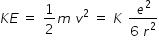 $KE = \frac{1}{2} m v^2 = K \frac{e^2}{6 r^2}$